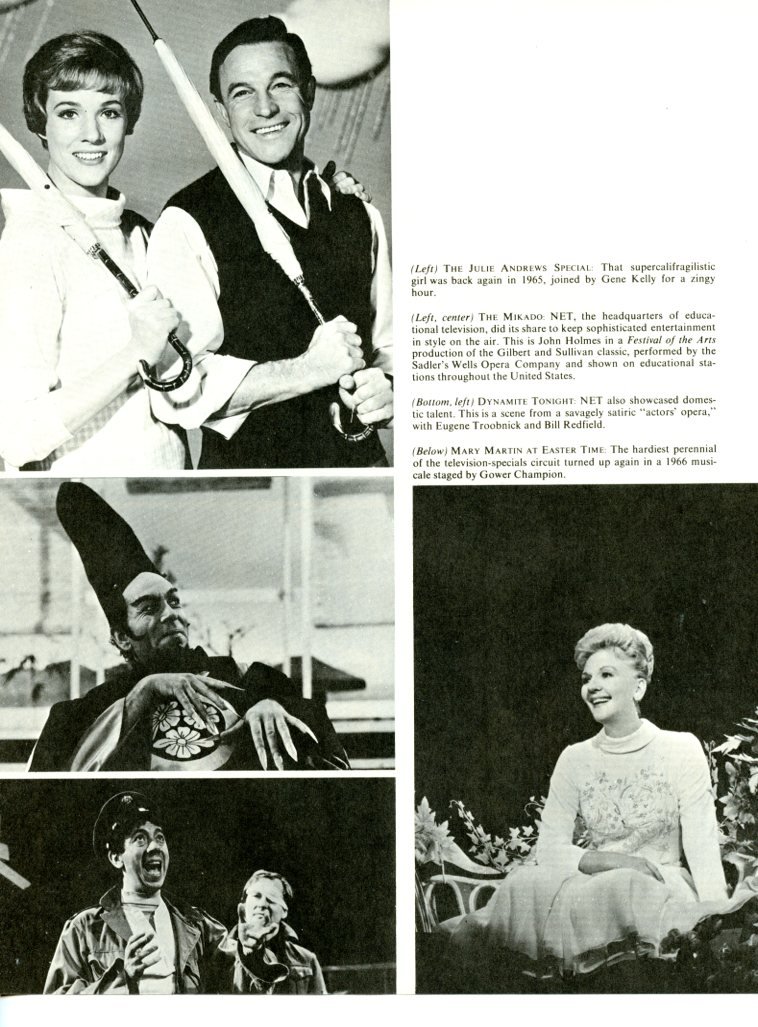 (Left) THE JULIE ANDREWS SPECIAL: That supercalifragilistic girl was back again in 1965, joined by Gene Kelly for a zingy hour.

(Left, center) THE MIKADO: NET, the headquarters of educational television, did its share to keep sophisticated entertainment in style on the air. This is John Holmes in a Festival of the Arts production of the Gilbert and Sullivan classic, performed by the Sadler's Wells Opera Company and shown on educational stations throughout the United States.

(Bottom, left) DYNAMITE TONIGHT: NET also showcased domestic talent. This is a scene from a savagely satiric "actors' opera," with Eugene Troobnick and Bill Redfield.

(Below) MARY MARTIN AT EASTER TIME: The hardiest perennial of the television-specials circuit turned up again in a 1966 musicale staged by Gower Champion.